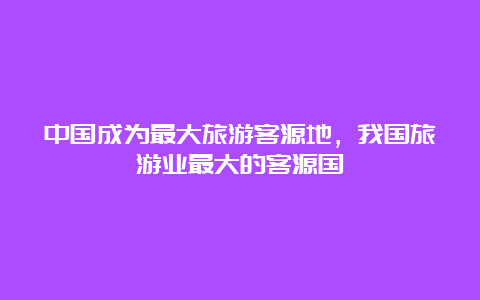 中国成为最大旅游客源地，我国旅游业最大的客源国